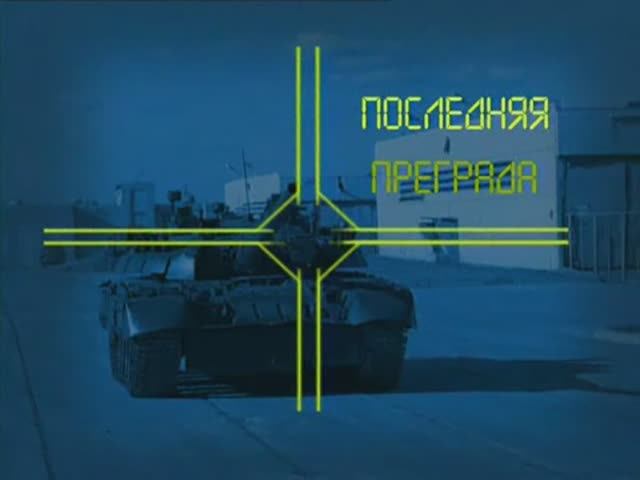 ПОСЛЕДНЯЯ
ПРЕГРАДА